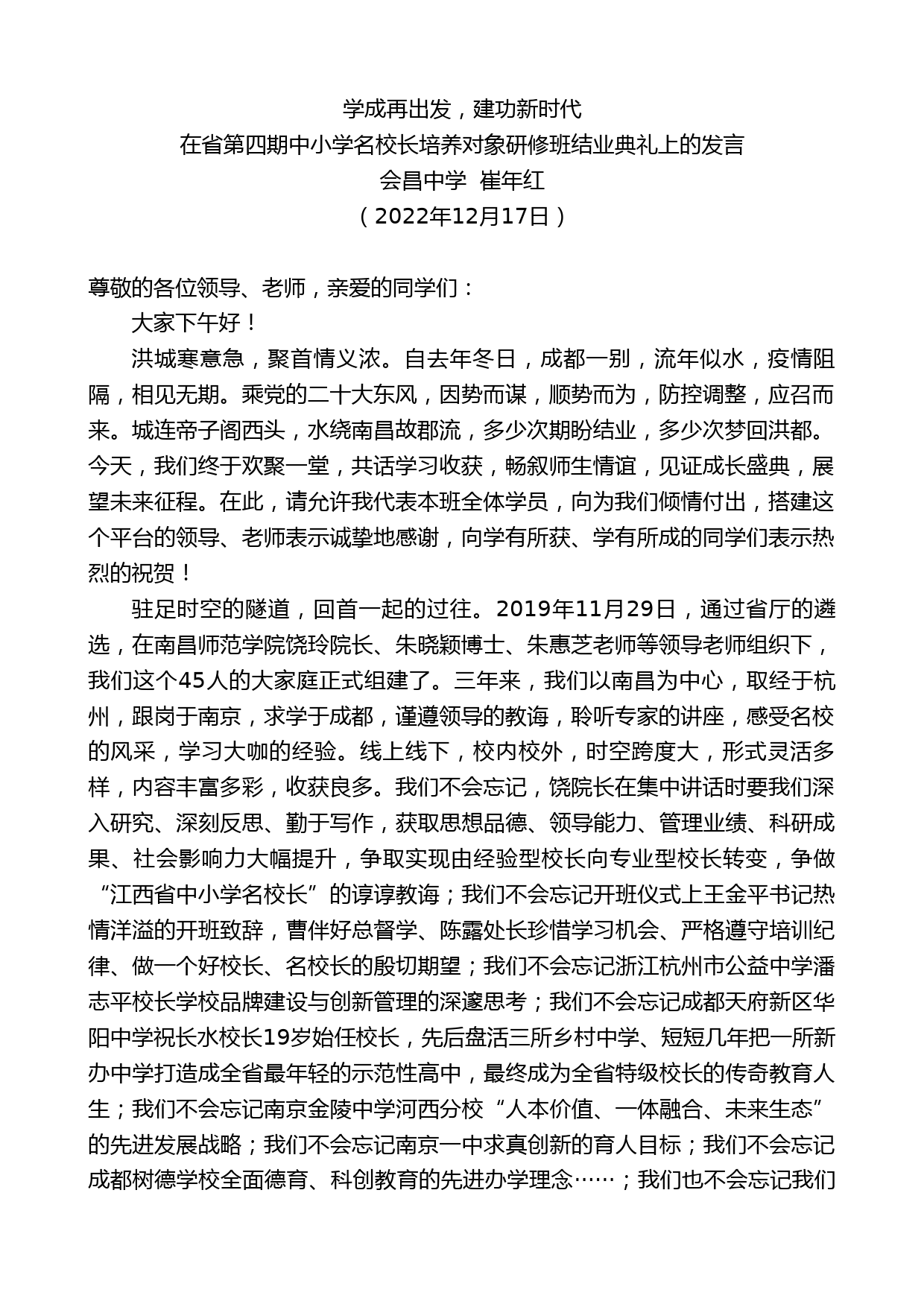 学成再出发，建功新时代
在省第四期中小学名校长培养对象研修班结业典礼上的发言
会昌中学 崔年红
（2022年12月17日）

尊敬的各位领导、老师，亲爱的同学们：

大家下午好！

洪城寒意急，聚首情义浓。自去年冬日，成都一别，流年似水，疫情阻隔，相见无期。乘党的二十大东风，因势而谋，顺势而为，防控调整，应召而来。城连帝子阁西头，水绕南昌故郡流，多少次期盼结业，多少次梦回洪都。今天，我们终于欢聚一堂，共话学习收获，畅叙师生情谊，见证成长盛典，展望未来征程。在此，请允许我代表本班全体学员，向为我们倾情付出，搭建这个平台的领导、老师表示诚挚地感谢，向学有所获、学有所成的同学们表示热烈的祝贺！

驻足时空的隧道，回首一起的过往。2019年11月29日，通过省厅的遴选，在南昌师范学院饶玲院长、朱晓颖博士、朱惠芝老师等领导老师组织下，我们这个45人的大家庭正式组建了。三年来，我们以南昌为中心，取经于杭州，跟岗于南京，求学于成都，谨遵领导的教诲，聆听专家的讲座，感受名校的风采，学习大咖的经验。线上线下，校内校外，时空跨度大，形式灵活多样，内容丰富多彩，收获良多。我们不会忘记，饶院长在集中讲话时要我们深入研究、深刻反思、勤于写作，获取思想品德、领导能力、管理业绩、科研成果、社会影响力大幅提升，争取实现由经验型校长向专业型校长转变，争做“江西省中小学名校长”的谆谆教诲；我们不会忘记开班仪式上王金平书记热情洋溢的开班致辞，曹伴好总督学、陈露处长珍惜学习机会、严格遵守培训纪律、做一个好校长、名校长的殷切期望；我们不会忘记浙江杭州市公益中学潘志平校长学校品牌建设与创新管理的深邃思考；我们不会忘记成都天府新区华阳中学祝长水校长19岁始任校长，先后盘活三所乡村中学、短短几年把一所新办中学打造成全省最年轻的示范性高中，最终成为全省特级校长的传奇教育人生；我们不会忘记南京金陵中学河西分校“人本价值、一体融合、未来生态”的先进发展战略；我们不会忘记南京一中求真创新的育人目标；我们不会忘记成都树德学校全面德育、科创教育的先进办学理念……；我们也不会忘记我们